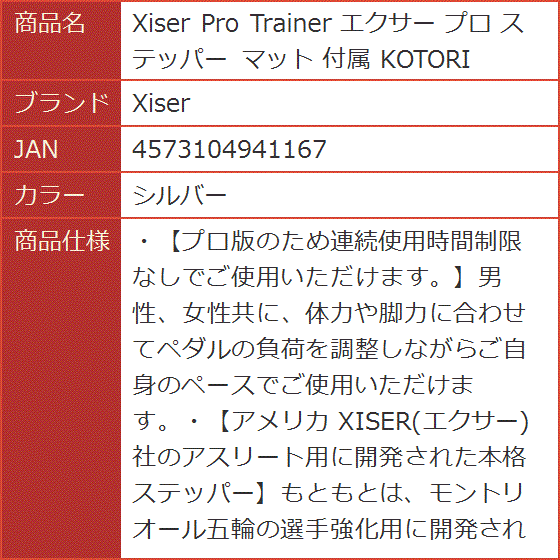 | 商品名 | Xiser Pro Trainer エクサー プロ ステッパー マット 付属 KOTORI |
|---|---|
| ブランド | Xiser |
| JAN | 4573104941167 |
| カラー | シルバー |
| 商品仕様 | ・【プロ版のため連続使用時間制限なしでご使用いただけます。】男性、女性共に、体力や脚力に合わせてペダルの負荷を調整しながらご自身のペースでご使用いただけます。・【アメリカ XISER(エクサー)社のアスリート用に開発された本格ステッパー】もともとは、モントリオール五輪の選手強化用に開発され |